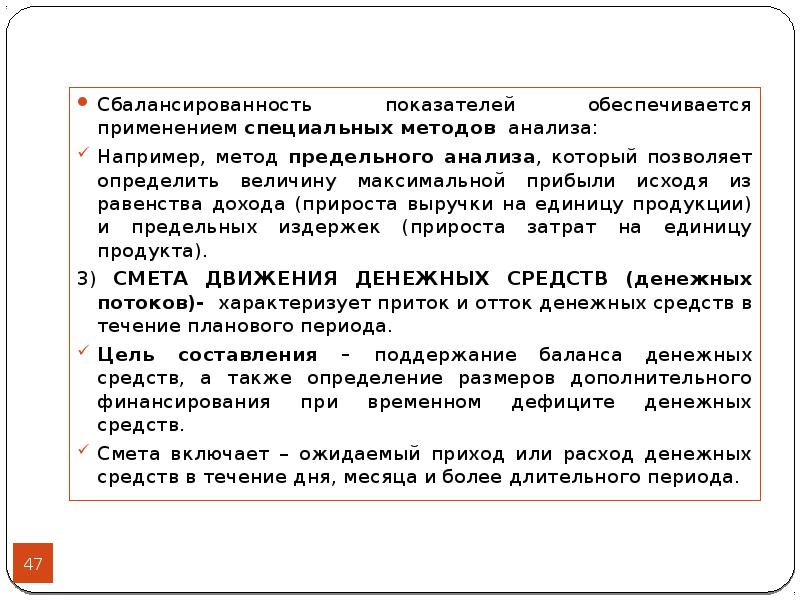 • Сбалансированность показателей обеспечивается применением специальных методов анализа:

✓ Например, метод предельного анализа, который позволяет определить величину максимальной прибыли исходя из равенства дохода (прироста выручки на единицу продукции) и предельных издержек (прироста затрат на единицу продукта).

3) СМЕТА ДВИЖЕНИЯ ДЕНЕЖНЫХ СРЕДСТВ (денежных потоков)- характеризует приток и отток денежных средств в течение планового периода.

✓ Цель составления – поддержание баланса денежных средств, а также определение размеров дополнительного финансирования при временном дефиците денежных средств.

✓ Смета включает – ожидаемый приход или расход денежных средств в течение дня, месяца и более длительного периода.

47